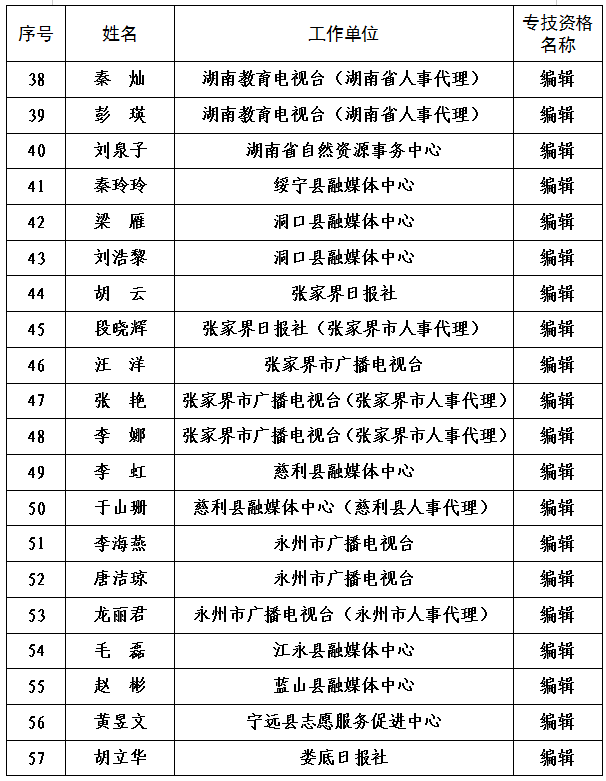 | 序号 | 姓名 | 工作单位 | 专技资格名称 |
|---|---|---|---|
| 38 | 秦 灿 | 湖南教育电视台（湖南省人事代理） | 编辑 |
| 39 | 彭 瑛 | 湖南教育电视台（湖南省人事代理） | 编辑 |
| 40 | 刘泉子 | 湖南省自然资源事务中心 | 编辑 |
| 41 | 秦玲玲 | 绥宁县融媒体中心 | 编辑 |
| 42 | 梁 雁 | 洞口县融媒体中心 | 编辑 |
| 43 | 刘浩黎 | 洞口县融媒体中心 | 编辑 |
| 44 | 胡 云 | 张家界日报社 | 编辑 |
| 45 | 段晓辉 | 张家界日报社（张家界市人事代理） | 编辑 |
| 46 | 汪 洋 | 张家界市广播电视台 | 编辑 |
| 47 | 张 艳 | 张家界市广播电视台（张家界市人事代理） | 编辑 |
| 48 | 李 娜 | 张家界市广播电视台（张家界市人事代理） | 编辑 |
| 49 | 李 虹 | 慈利县融媒体中心 | 编辑 |
| 50 | 于山珊 | 慈利县融媒体中心（慈利县人事代理） | 编辑 |
| 51 | 李海燕 | 永州市广播电视台 | 编辑 |
| 52 | 唐洁琼 | 永州市广播电视台 | 编辑 |
| 53 | 龙丽君 | 永州市广播电视台（永州市人事代理） | 编辑 |
| 54 | 毛 磊 | 江永县融媒体中心 | 编辑 |
| 55 | 赵 彬 | 蓝山县融媒体中心 | 编辑 |
| 56 | 黄昱文 | 宁远县志愿服务促进中心 | 编辑 |
| 57 | 胡立华 | 娄底日报社 | 编辑 |